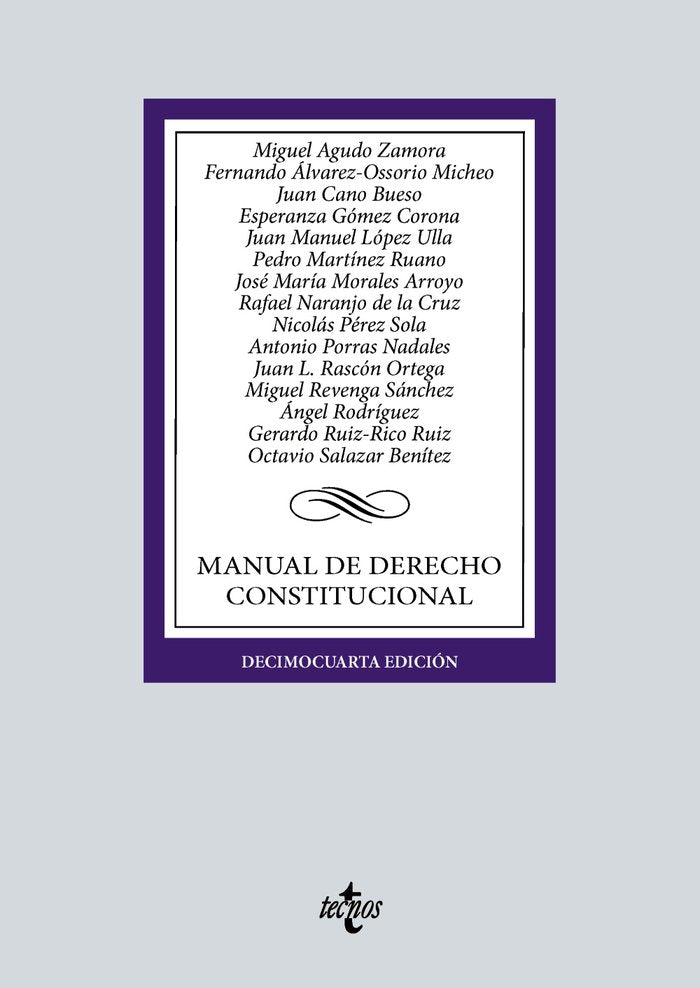 Miguel Agudo Zamora
Fernando Álvarez-Ossorio Micheo
Juan Cano Bueso
Esperanza Gómez Corona
Juan Manuel López Ulla
Pedro Martínez Ruano
José María Morales Arroyo
Rafael Naranjo de la Cruz
Nicolás Pérez Sola
Antonio Porras Nadales
Juan L. Rascón Ortega
Miguel Revenga Sánchez
Ángel Rodríguez
Gerardo Ruiz-Rico Ruiz
Octavio Salazar Benítez

MANUAL DE DERECHO CONSTITUCIONAL

DECIMOCUARTA EDICIÓN

tecnos